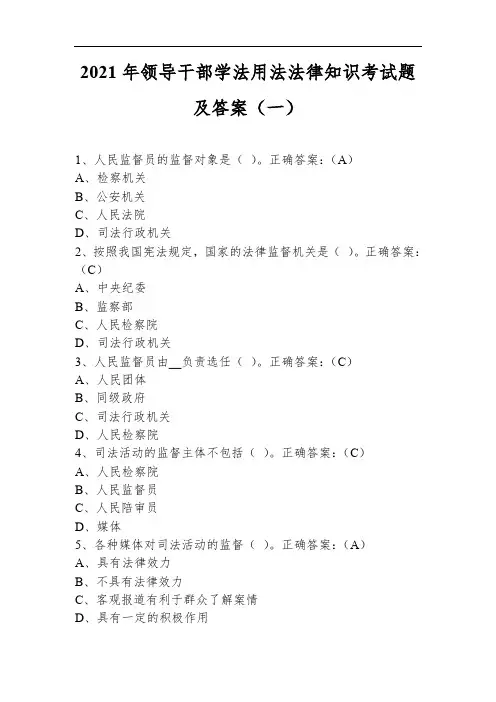 2021 年领导干部学法用法法律知识考试题及答案（一）

1、人民监督员的监督对象是（ ）。正确答案：（A）
A、检察机关
B、公安机关
C、人民法院
D、司法行政机关
2、按照我国宪法规定，国家的法律监督机关是（ ）。正确答案：（C）
A、中央纪委
B、监察部
C、人民检察院
D、司法行政机关
3、人民监督员由__负责选任（ ）。正确答案：（C）
A、人民团体
B、同级政府
C、司法行政机关
D、人民检察院
4、司法活动的监督主体不包括（ ）。正确答案：（C）
A、人民检察院
B、人民监督员
C、人民陪审员
D、媒体
5、各种媒体对司法活动的监督（ ）。正确答案：（A）
A、具有法律效力
B、不具有法律效力
C、客观报道有利于群众了解案情
D、具有一定的积极作用